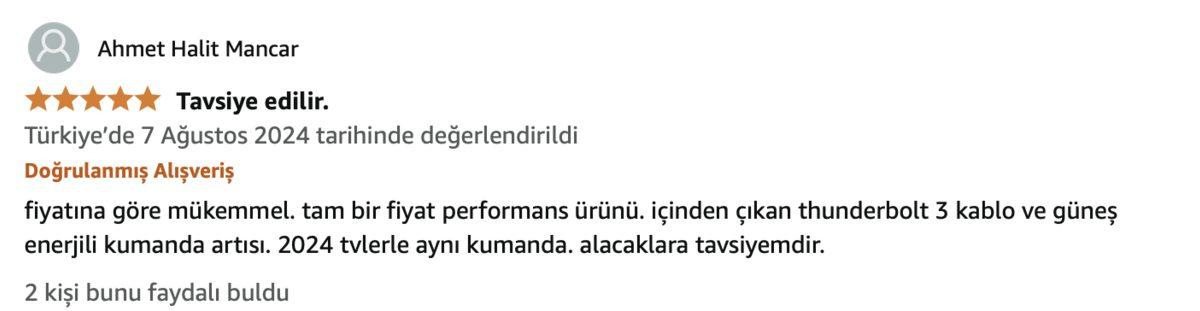 Ahmet Halit Mancar

Tavsiye edilir.

Türkiye'de 7 Ağustos 2024 tarihinde değerlendirildi

Doğrulanmış Alışveriş

fiyatına göre mükemmel. tam bir fiyat performans ürünü. içinden çıkan thunderbolt 3 kablo ve güneş enerjili kumanda artısı. 2024 tvlerle aynı kumanda. alacaklara tavsiyemdir.

2 kişi bunu faydalı buldu